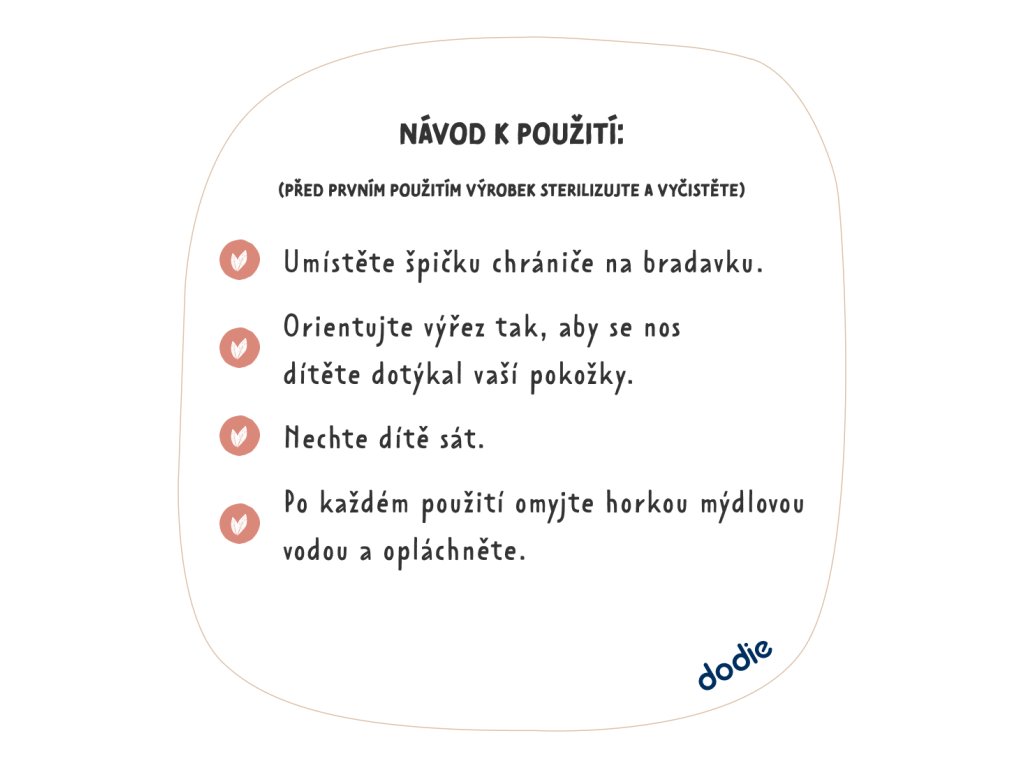 NÁVOD K POUŽITÍ:

(PŘED PRVNÍM POUŽITÍM VÝROBEK STERILIZUJTE A VYČISTĚTE)

Umístěte špičku chrániče na bradavku.

Orientujte výřez tak, aby se nos dítěte dotýkal vaší pokožky.

Nechte dítě sát.

Po každém použití omyjte horkou mýdlovou vodou a opláchněte.

dodie